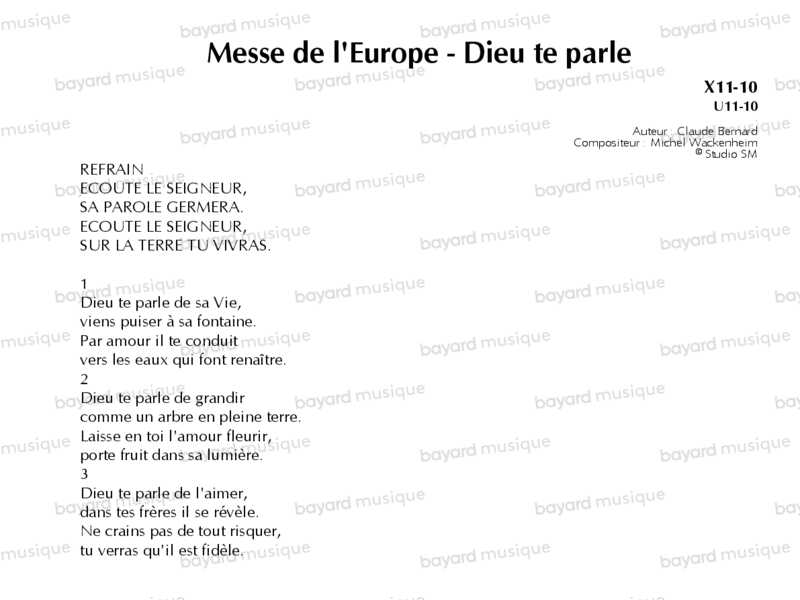 Messe de l'Europe - Dieu te parle

X11-10
U11-10

Auteur : Claude Bernard
Compositeur : Michel Wackenheim
© Studio SM

REFRAIN
ECOUTE LE SEIGNEUR,
SA PAROLE GERMERA.
ECOUTE LE SEIGNEUR,
SUR LA TERRE TU VIVRAS.

1
Dieu te parle de sa Vie,
viens puiser à sa fontaine.
Par amour il te conduit
vers les eaux qui font renaître.
2
Dieu te parle de grandir
comme un arbre en pleine terre.
Laisse en toi l'amour fleurir,
porte fruit dans sa lumière.
3
Dieu te parle de l'aimer,
dans tes frères il se révèle.
Ne crains pas de tout risquer,
tu verras qu'il est fidèle.

bayard musique